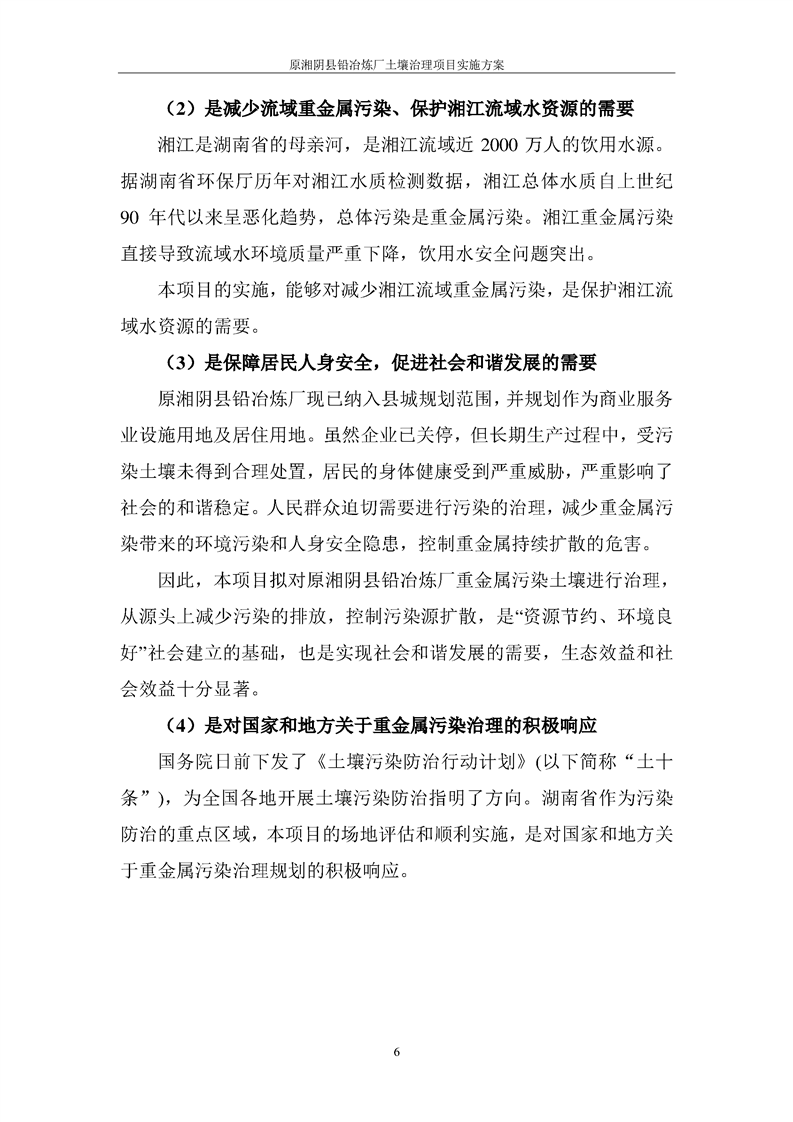 原湘阴县铅冶炼厂土壤治理项目实施方案

（2）是减少流域重金属污染、保护湘江流域水资源的需要

湘江是湖南省的母亲河，是湘江流域近 2000 万人的饮用水源。据湖南省环保厅历年对湘江水质检测数据，湘江总体水质自上世纪 90 年代以来呈恶化趋势，总体污染是重金属污染。湘江重金属污染直接导致流域水环境质量严重下降，饮用水安全问题突出。

本项目的实施，能够对减少湘江流域重金属污染，是保护湘江流域水资源的需要。

（3）是保障居民人身安全，促进社会和谐发展的需要

原湘阴县铅冶炼厂现已纳入县城规划范围，并规划作为商业服务业设施用地及居住用地。虽然企业已关停，但长期生产过程中，受污染土壤未得到合理处置，居民的身体健康受到严重威胁，严重影响了社会的和谐稳定。人民群众迫切需要进行污染的治理，减少重金属污染带来的环境污染和人身安全隐患，控制重金属持续扩散的危害。

因此，本项目拟对原湘阴县铅冶炼厂重金属污染土壤进行治理，从源头上减少污染的排放，控制污染源扩散，是“资源节约、环境良好”社会建立的基础，也是实现社会和谐发展的需要，生态效益和社会效益十分显著。

（4）是对国家和地方关于重金属污染治理的积极响应

国务院日前下发了《土壤污染防治行动计划》(以下简称“土十条”)，为全国各地开展土壤污染防治指明了方向。湖南省作为污染防治的重点区域，本项目的场地评估和顺利实施，是对国家和地方关于重金属污染治理规划的积极响应。

6